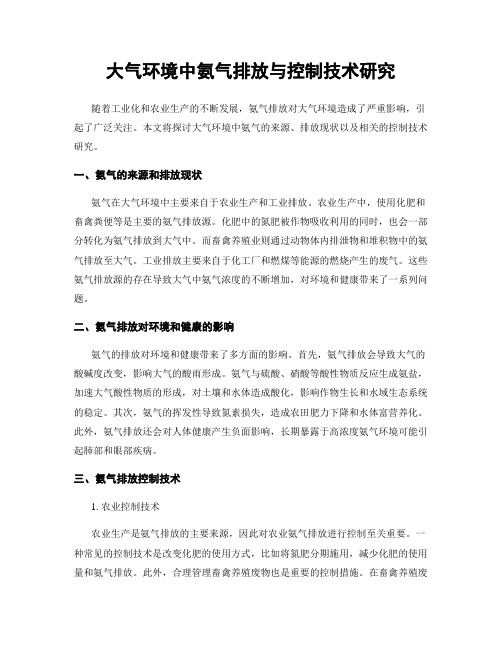 大气环境中氨气排放与控制技术研究

随着工业化和农业生产的不断发展，氨气排放对大气环境造成了严重影响，引起了广泛关注。本文将探讨大气环境中氨气的来源、排放现状以及相关的控制技术研究。

一、氨气的来源和排放现状

氨气在大气环境中主要来自于农业生产和工业排放。农业生产中，使用化肥和畜禽粪便等是主要的氨气排放源。化肥中的氮肥被作物吸收利用的同时，也会一部分转化为氨气排放到大气中。而畜禽养殖业则通过动物体内排泄物和堆积物中的氨气排放至大气。工业排放主要来自于化工厂和燃煤等能源的燃烧产生的废气。这些氨气排放源的存在导致大气中氨气浓度的不断增加，对环境和健康带来了一系列问题。

二、氨气排放对环境和健康的影响

氨气的排放对环境和健康带来了多方面的影响。首先，氨气排放会导致大气的酸碱度改变，影响大气的酸雨形成。氨气与硫酸、硝酸等酸性物质反应生成氨盐，加速大气酸性物质的形成，对土壤和水体造成酸化，影响作物生长和水域生态系统的稳定。其次，氨气的挥发性导致氮素损失，造成农田肥力下降和水体富营养化。此外，氨气排放还会对人体健康产生负面影响，长期暴露于高浓度氨气环境可能引起肺部和眼部疾病。

三、氨气排放控制技术

1. 农业控制技术

农业生产是氨气排放的主要来源，因此对农业氨气排放进行控制至关重要。一种常见的控制技术是改变化肥的使用方式，比如将氮肥分期施用，减少化肥的使用量和氨气排放。此外，合理管理畜禽养殖废物也是重要的控制措施。在畜禽养殖废